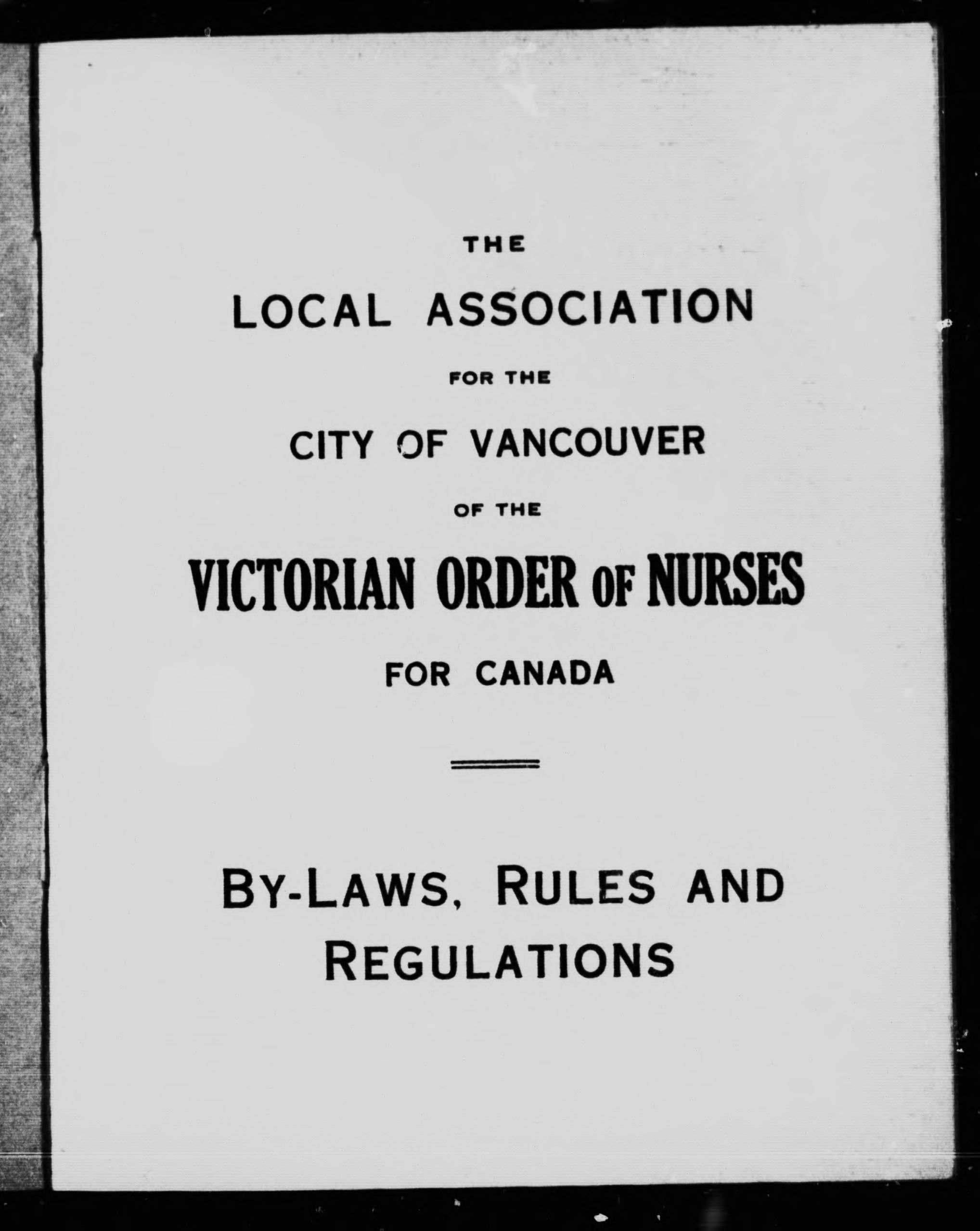 THE

LOCAL ASSOCIATION

FOR THE

CITY OF VANCOUVER

OF THE

VICTORIAN ORDER OF NURSES

FOR CANADA

BY-LAWS, RULES AND REGULATIONS